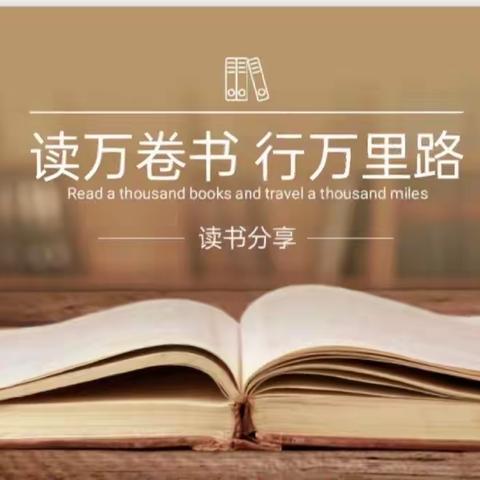 读万卷书 行万里路
Read a thousand books and travel a thousand miles

读书分享